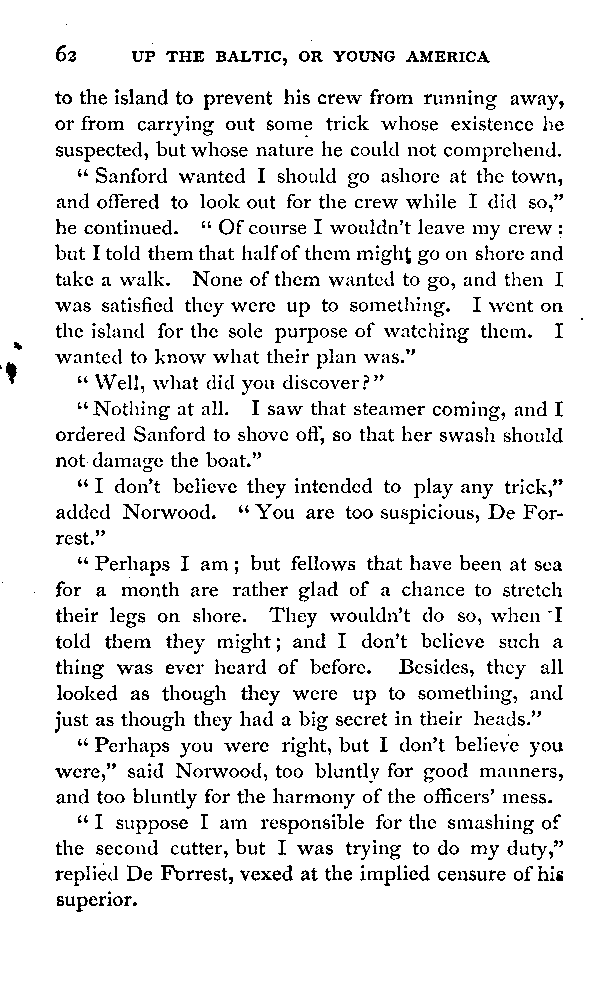 62 UP THE BALTIC, OR YOUNG AMERICA

to the island to prevent his crew from running away, or from carrying out some trick whose existence he suspected, but whose nature he could not comprehend.

"Sanford wanted I should go ashore at the town, and offered to look out for the crew while I did so," he continued. "Of course I wouldn't leave my crew: but I told them that half of them might go on shore and take a walk. None of them wanted to go, and then I was satisfied they were up to something. I went on the island for the sole purpose of watching them. I wanted to know what their plan was."

"Well, what did you discover?"

"Nothing at all. I saw that steamer coming, and I ordered Sanford to shove off, so that her swash should not damage the boat."

"I don't believe they intended to play any trick," added Norwood. "You are too suspicious, De Forrest."

"Perhaps I am; but fellows that have been at sea for a month are rather glad of a chance to stretch their legs on shore. They wouldn't do so, when I told them they might; and I don't believe such a thing was ever heard of before. Besides, they all looked as though they were up to something, and just as though they had a big secret in their heads."

"Perhaps you were right, but I don't believe you were," said Norwood, too bluntly for good manners, and too bluntly for the harmony of the officers' mess.

"I suppose I am responsible for the smashing of the second cutter, but I was trying to do my duty," replied De Forrest, vexed at the implied censure of his superior.